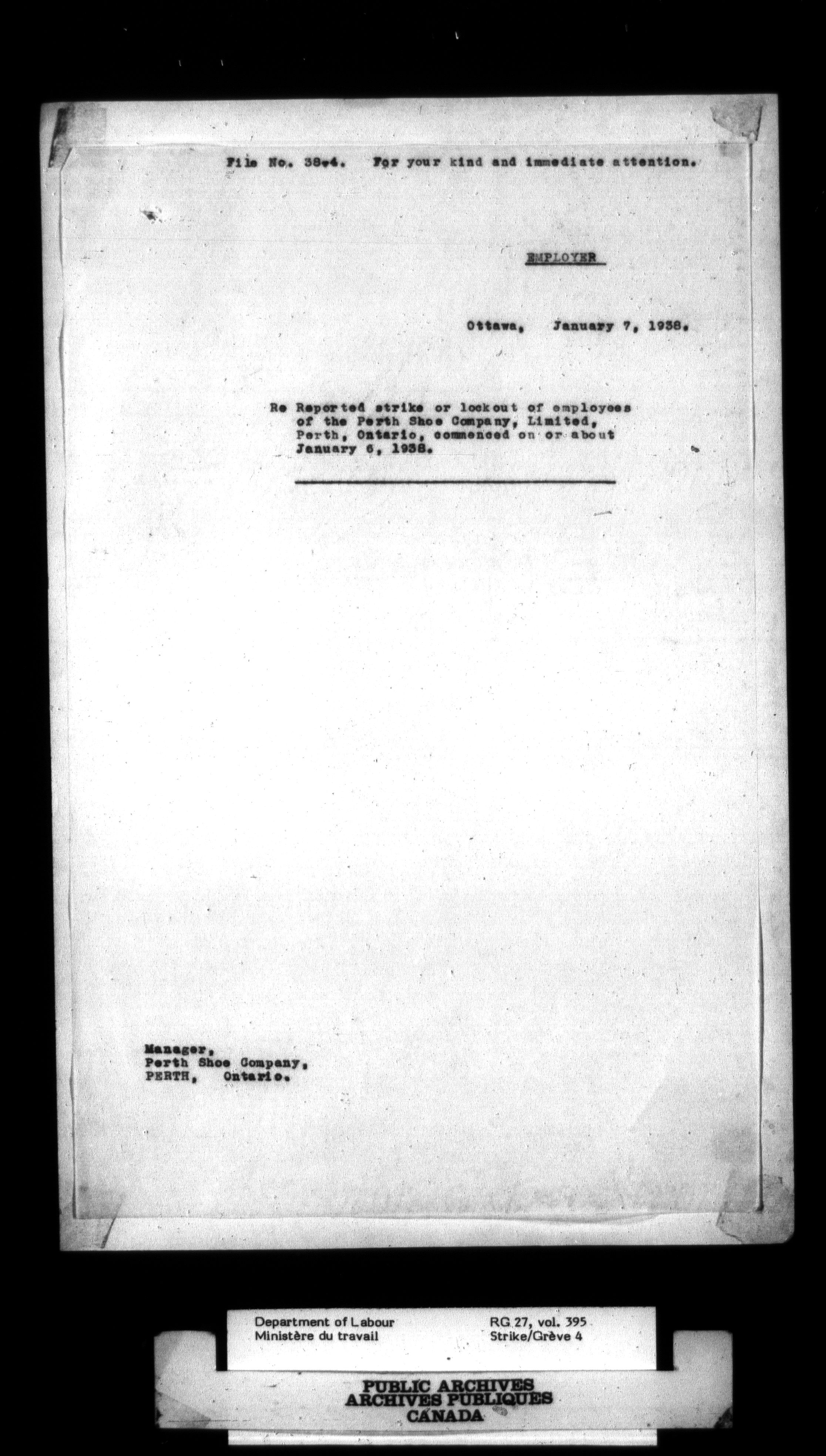 File No. 38-4. For your kind and immediate attention.

EMPLOYER

Ottawa, January 7, 1938.

Re Reported strike or lockout of employees of the Perth Shoe Company, Limited, Perth, Ontario, commenced on or about January 6, 1938.

Manager,
Perth Shoe Company,
PERTH, Ontario.

Department of Labour
Ministère du travail

RG 27, vol. 395
Strike/Grève 4

PUBLIC ARCHIVES
ARCHIVES PUBLIQUES
CANADA